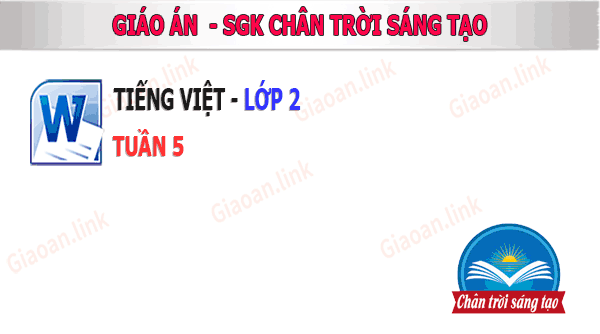 GIÁO ÁN - SGK CHÂN TRỜI SÁNG TẠO

W

TIẾNG VIỆT - LỚP 2

TUẦN 5

Giaoan.link

Giaoan.link

Giaoan.link

Giaoan.link

Giaoan.link

Giaoan.link

Chân trời sáng tạo